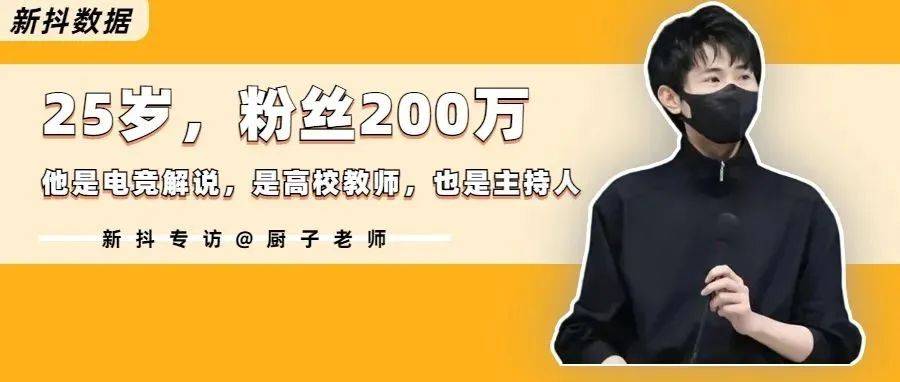 新抖数据

25岁，粉丝200万

他是电竞解说，是高校教师，也是主持人

新抖专访@厨子老师